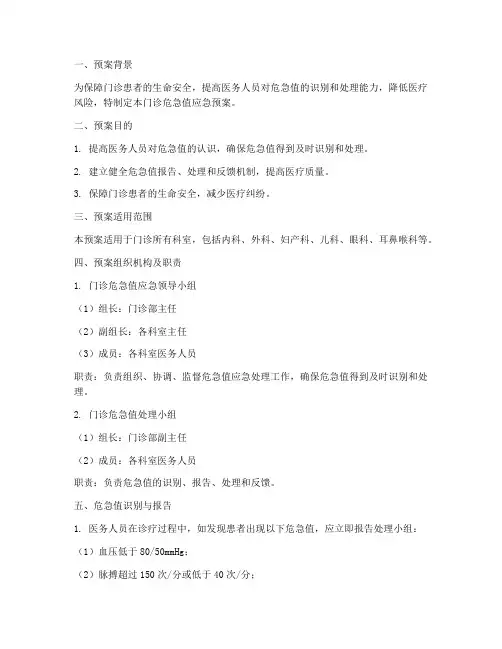 一、预案背景

为保障门诊患者的生命安全，提高医务人员对危急值的识别和处理能力，降低医疗风险，特制定本门诊危急值应急预案。

二、预案目的

1. 提高医务人员对危急值的认识，确保危急值得到及时识别和处理。

2. 建立健全危急值报告、处理和反馈机制，提高医疗质量。

3. 保障门诊患者的生命安全，减少医疗纠纷。

三、预案适用范围

本预案适用于门诊所有科室，包括内科、外科、妇产科、儿科、眼科、耳鼻喉科等。

四、预案组织机构及职责

1. 门诊危急值应急领导小组

（1）组长：门诊部主任

（2）副组长：各科室主任

（3）成员：各科室医务人员

职责：负责组织、协调、监督危急值应急处理工作，确保危急值得到及时识别和处理。

2. 门诊危急值处理小组

（1）组长：门诊部副主任

（2）成员：各科室医务人员

职责：负责危急值的识别、报告、处理和反馈。

五、危急值识别与报告

1. 医务人员在诊疗过程中，如发现患者出现以下危急值，应立即报告处理小组：

（1）血压低于 80/50mmHg；

（2）脉搏超过 150 次/分或低于 40 次/分；